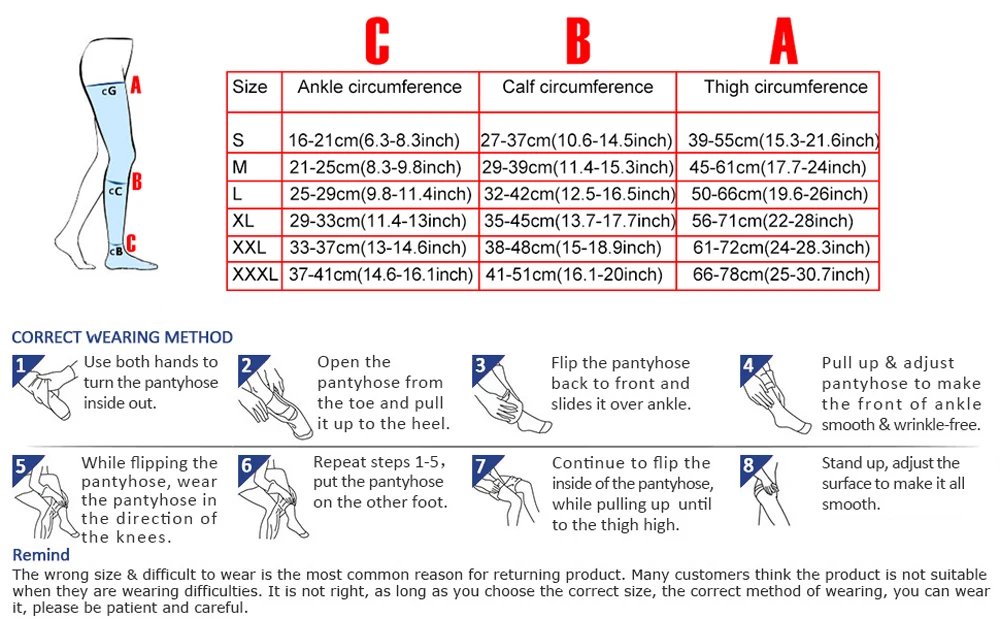 cG A

cC B

cB C

C B A

| Size | Ankle circumference | Calf circumference | Thigh circumference |
|---|---|---|---|
| S | 16-21cm(6.3-8.3inch) | 27-37cm(10.6-14.5inch) | 39-55cm(15.3-21.6inch) |
| M | 21-25cm(8.3-9.8inch) | 29-39cm(11.4-15.3inch) | 45-61cm(17.7-24inch) |
| L | 25-29cm(9.8-11.4inch) | 32-42cm(12.5-16.5inch) | 50-66cm(19.6-26inch) |
| XL | 29-33cm(11.4-13inch) | 35-45cm(13.7-17.7inch) | 56-71cm(22-28inch) |
| XXL | 33-37cm(13-14.6inch) | 38-48cm(15-18.9inch) | 61-72cm(24-28.3inch) |
| XXXL | 37-41cm(14.6-16.1inch) | 41-51cm(16.1-20inch) | 66-78cm(25-30.7inch) |

CORRECT WEARING METHOD

1 Use both hands to turn the pantyhose inside out.

2 Open the pantyhose from the toe and pull it up to the heel.

3 Flip the pantyhose back to front and slides it over ankle.

4 Pull up & adjust pantyhose to make the front of ankle smooth & wrinkle-free.

5 While flipping the pantyhose, wear the pantyhose in the direction of the knees.

6 Repeat steps 1-5, put the pantyhose on the other foot.

7 Continue to flip the inside of the pantyhose, while pulling up until to the thigh high.

8 Stand up, adjust the surface to make it all smooth.

Remind
The wrong size & difficult to wear is the most common reason for returning product. Many customers think the product is not suitable when they are wearing difficulties. It is not right, as long as you choose the correct size, the correct method of wearing, you can wear it, please be patient and careful.